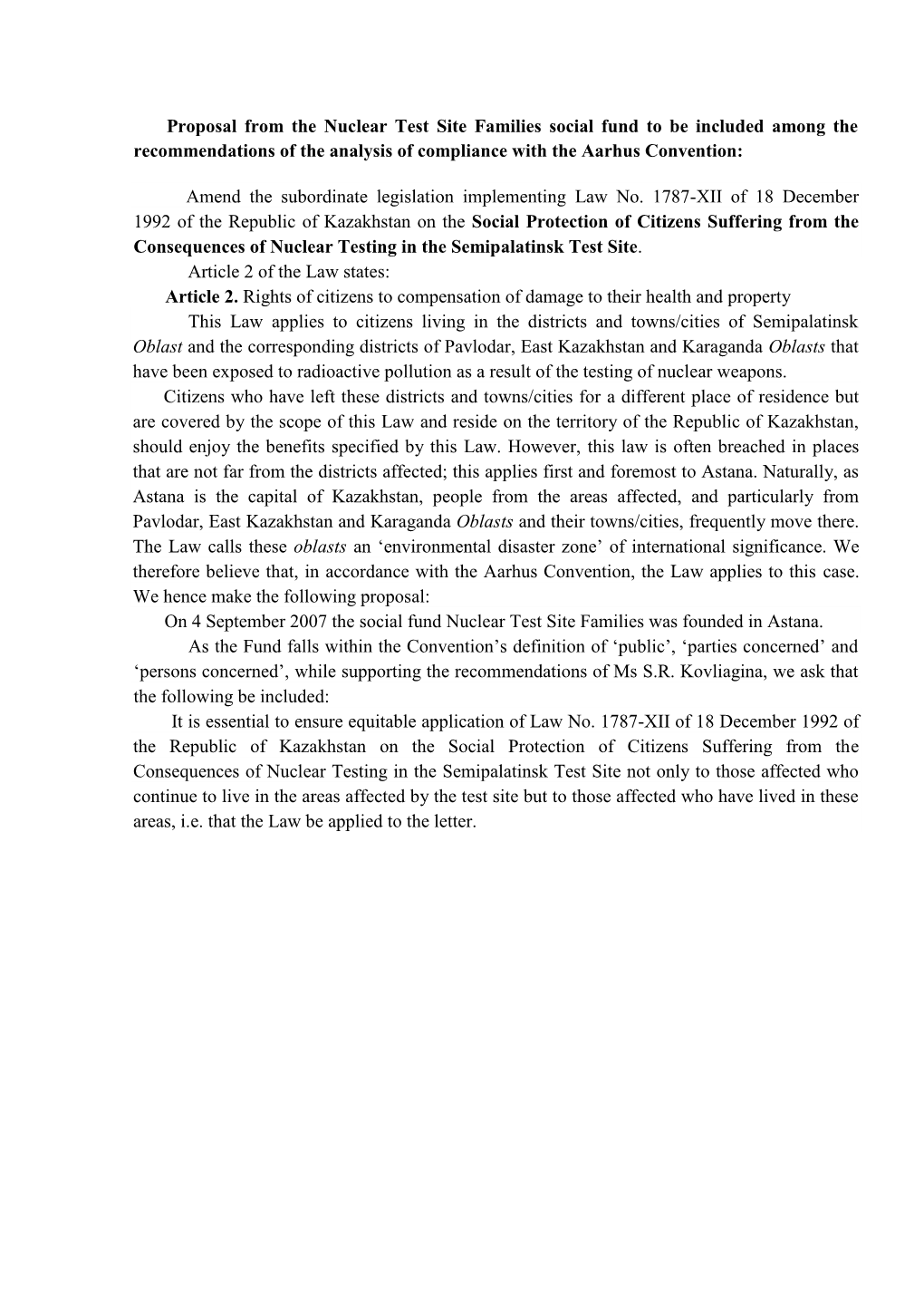 Proposal from the Nuclear Test Site Families social fund to be included among the recommendations of the analysis of compliance with the Aarhus Convention:

Amend the subordinate legislation implementing Law No. 1787-XII of 18 December 1992 of the Republic of Kazakhstan on the Social Protection of Citizens Suffering from the Consequences of Nuclear Testing in the Semipalatinsk Test Site.

Article 2 of the Law states:

Article 2. Rights of citizens to compensation of damage to their health and property

This Law applies to citizens living in the districts and towns/cities of Semipalatinsk Oblast and the corresponding districts of Pavlodar, East Kazakhstan and Karaganda Oblasts that have been exposed to radioactive pollution as a result of the testing of nuclear weapons.

Citizens who have left these districts and towns/cities for a different place of residence but are covered by the scope of this Law and reside on the territory of the Republic of Kazakhstan, should enjoy the benefits specified by this Law. However, this law is often breached in places that are not far from the districts affected; this applies first and foremost to Astana. Naturally, as Astana is the capital of Kazakhstan, people from the areas affected, and particularly from Pavlodar, East Kazakhstan and Karaganda Oblasts and their towns/cities, frequently move there. The Law calls these oblasts an ‘environmental disaster zone’ of international significance. We therefore believe that, in accordance with the Aarhus Convention, the Law applies to this case. We hence make the following proposal:

On 4 September 2007 the social fund Nuclear Test Site Families was founded in Astana.

As the Fund falls within the Convention’s definition of ‘public’, ‘parties concerned’ and ‘persons concerned’, while supporting the recommendations of Ms S.R. Kovliagina, we ask that the following be included:

It is essential to ensure equitable application of Law No. 1787-XII of 18 December 1992 of the Republic of Kazakhstan on the Social Protection of Citizens Suffering from the Consequences of Nuclear Testing in the Semipalatinsk Test Site not only to those affected who continue to live in the areas affected by the test site but to those affected who have lived in these areas, i.e. that the Law be applied to the letter.